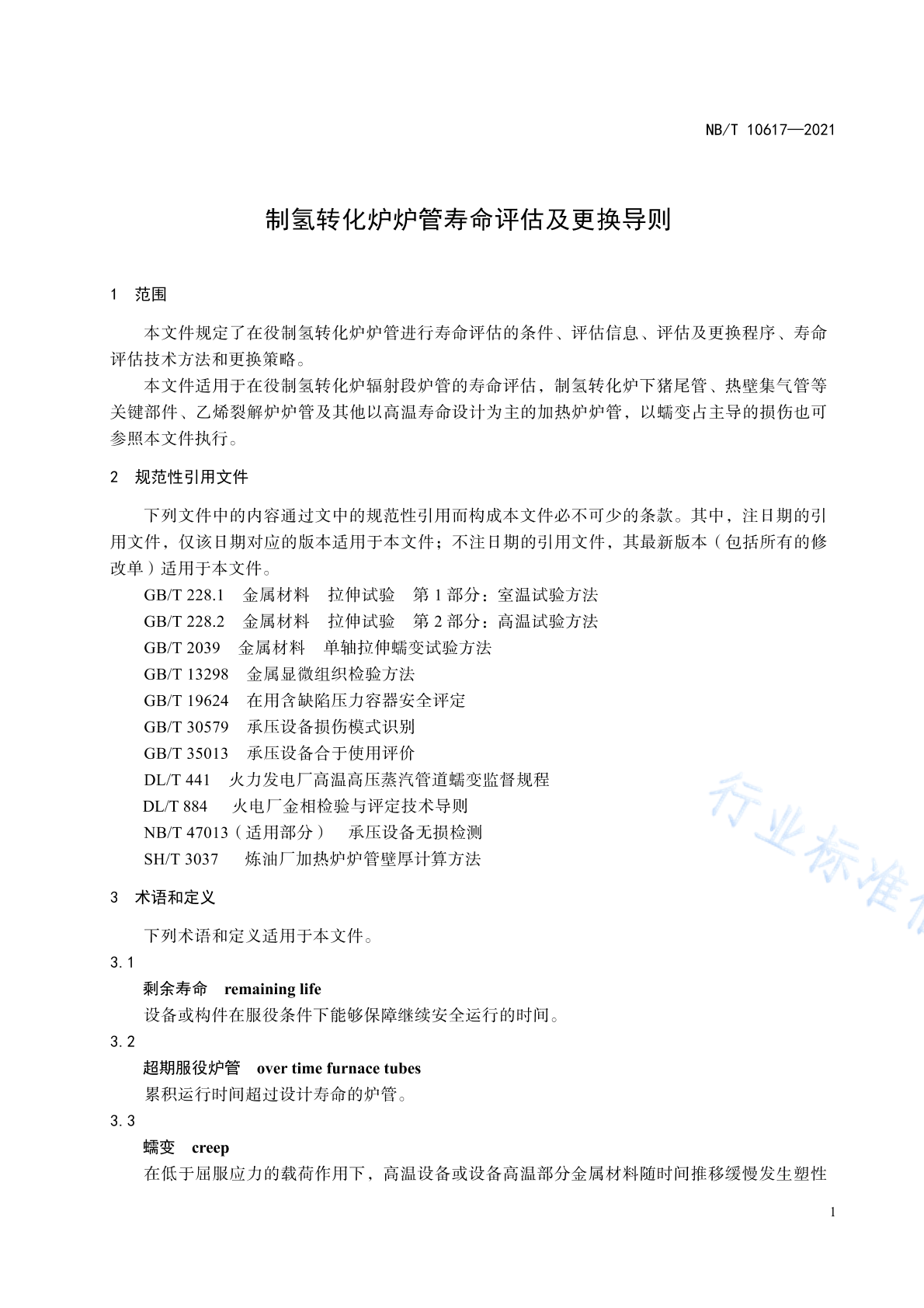 NB/T 10617—2021

制氢转化炉炉管寿命评估及更换导则

1 范围

本文件规定了在役制氢转化炉炉管进行寿命评估的条件、评估信息、评估及更换程序、寿命评估技术方法和更换策略。

本文件适用于在役制氢转化炉辐射段炉管的寿命评估，制氢转化炉下猪尾管、热壁集气管等关键部件、乙烯裂解炉炉管及其他以高温寿命设计为主的加热炉炉管，以蠕变占主导的损伤也可参照本文件执行。

2 规范性引用文件

下列文件中的内容通过文中的规范性引用而构成本文件必不可少的条款。其中，注日期的引用文件，仅该日期对应的版本适用于本文件；不注日期的引用文件，其最新版本（包括所有的修改单）适用于本文件。

GB/T 228.1 金属材料 拉伸试验 第 1 部分：室温试验方法
GB/T 228.2 金属材料 拉伸试验 第 2 部分：高温试验方法
GB/T 2039 金属材料 单轴拉伸蠕变试验方法
GB/T 13298 金属显微组织检验方法
GB/T 19624 在用含缺陷压力容器安全评定
GB/T 30579 承压设备损伤模式识别
GB/T 35013 承压设备合于使用评价
DL/T 441 火力发电厂高温高压蒸汽管道蠕变监督规程
DL/T 884 火电厂金相检验与评定技术导则
NB/T 47013（适用部分） 承压设备无损检测
SH/T 3037 炼油厂加热炉炉管壁厚计算方法

3 术语和定义

下列术语和定义适用于本文件。

3.1
剩余寿命 remaining life
设备或构件在服役条件下能够保障继续安全运行的时间。

3.2
超期服役炉管 over time furnace tubes
累积运行时间超过设计寿命的炉管。

3.3
蠕变 creep
在低于屈服应力的载荷作用下，高温设备或设备高温部分金属材料随时间推移缓慢发生塑性

行业标准

1